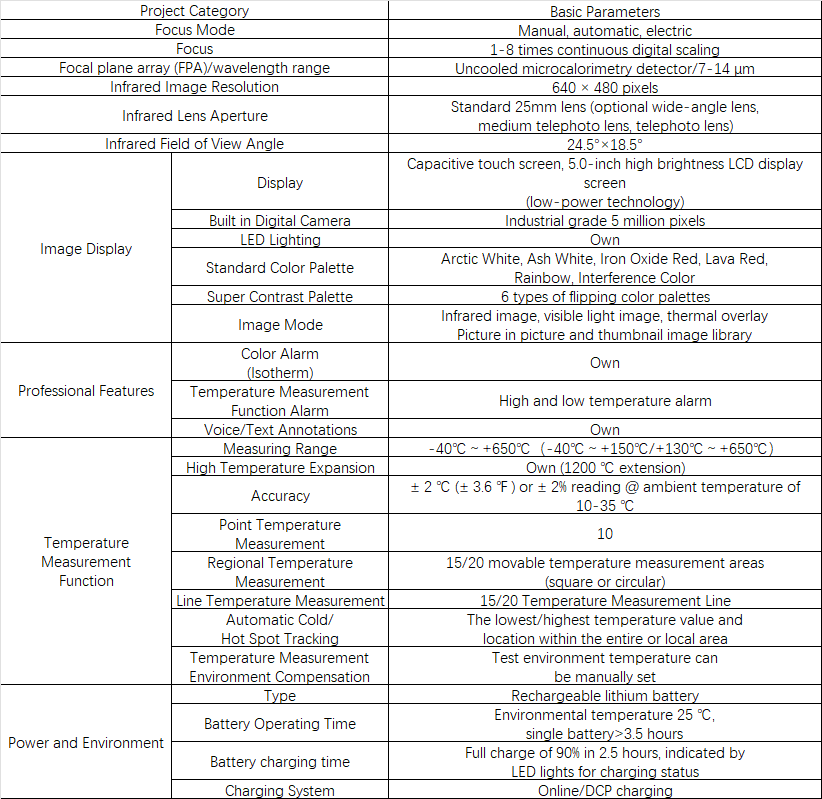 | Project Category | | Basic Parameters |
|---|---|---|
| Focus Mode | | Manual, automatic, electric |
| Focus | | 1-8 times continuous digital scaling |
| Focal plane array (FPA)/wavelength range | | Uncooled microcalorimetry detector/7-14 μm |
| Infrared Image Resolution | | 640 × 480 pixels |
| Infrared Lens Aperture | | Standard 25mm lens (optional wide-angle lens, medium telephoto lens, telephoto lens) |
| Infrared Field of View Angle | | 24.5°×18.5° |
| Image Display | Display | Capacitive touch screen, 5.0-inch high brightness LCD display screen (low-power technology) |
| | Built in Digital Camera | Industrial grade 5 million pixels |
| | LED Lighting | Own |
| | Standard Color Palette | Arctic White, Ash White, Iron Oxide Red, Lava Red, Rainbow, Interference Color |
| | Super Contrast Palette | 6 types of flipping color palettes |
| | Image Mode | Infrared image, visible light image, thermal overlay Picture in picture and thumbnail image library |
| Professional Features | Color Alarm (Isotherm) | Own |
| | Temperature Measurement Function Alarm | High and low temperature alarm |
| | Voice/Text Annotations | Own |
| Temperature Measurement Function | Measuring Range | -40℃ ~ +650℃ （-40℃ ~ +150℃/+130℃ ~ +650℃） |
| | High Temperature Expansion | Own (1200 ℃ extension) |
| | Accuracy | ± 2 ℃ (± 3.6 ℉) or ± 2% reading @ ambient temperature of 10-35 ℃ |
| | Point Temperature Measurement | 10 |
| | Regional Temperature Measurement | 15/20 movable temperature measurement areas (square or circular) |
| | Line Temperature Measurement | 15/20 Temperature Measurement Line |
| | Automatic Cold/ Hot Spot Tracking | The lowest/highest temperature value and location within the entire or local area |
| | Temperature Measurement Environment Compensation | Test environment temperature can be manually set |
| Power and Environment | Type | Rechargeable lithium battery |
| | Battery Operating Time | Environmental temperature 25 ℃, single battery>3.5 hours |
| | Battery charging time | Full charge of 90% in 2.5 hours, indicated by LED lights for charging status |
| | Charging System | Online/DCP charging |